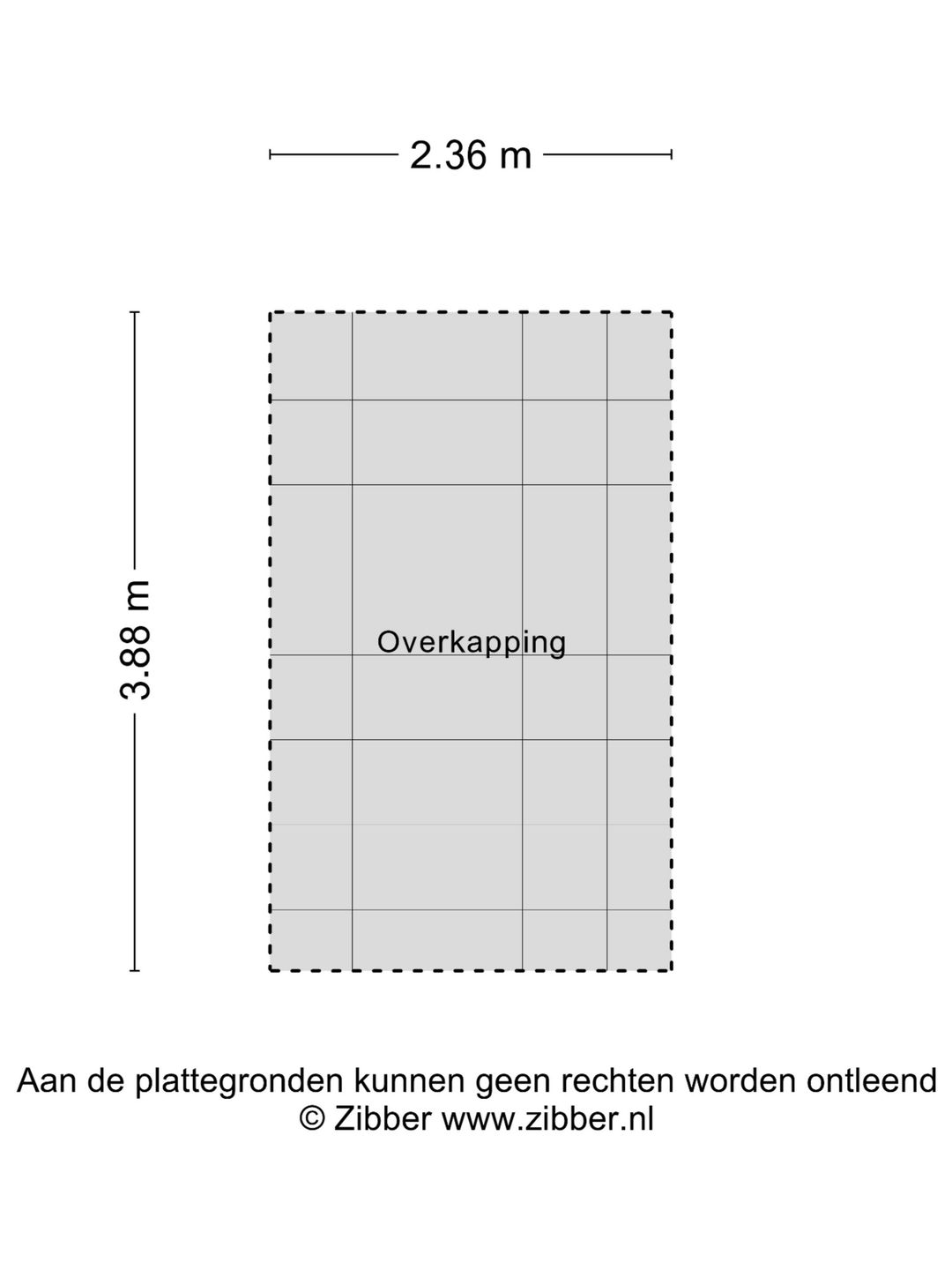 2.36 m

3.88 m

Overkapping

Aan de plattegronden kunnen geen rechten worden ontleend
© Zibber www.zibber.nl